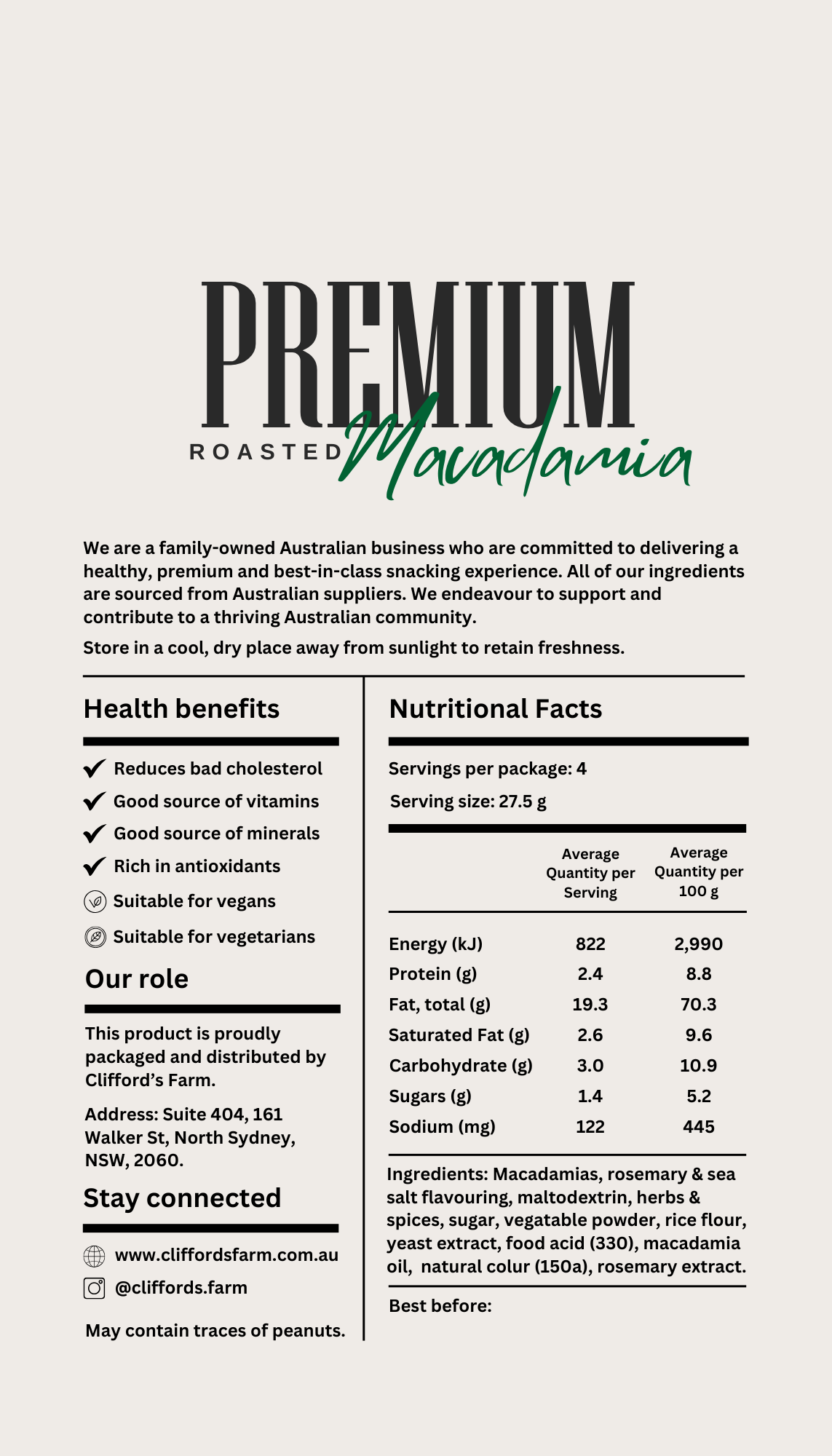 PREMIUM

ROASTED Macadamia

We are a family-owned Australian business who are committed to delivering a healthy, premium and best-in-class snacking experience. All of our ingredients are sourced from Australian suppliers. We endeavour to support and contribute to a thriving Australian community.

Store in a cool, dry place away from sunlight to retain freshness.

Health benefits

Reduces bad cholesterol
Good source of vitamins
Good source of minerals
Rich in antioxidants
Suitable for vegans
Suitable for vegetarians

Our role

This product is proudly packaged and distributed by Clifford's Farm.

Address: Suite 404, 161 Walker St, North Sydney, NSW, 2060.

Stay connected

www.cliffordsfarm.com.au
@cliffords.farm

May contain traces of peanuts.

Nutritional Facts

Servings per package: 4
Serving size: 27.5 g

| | Average Quantity per Serving | Average Quantity per 100 g |
|---|---|---|
| Energy (kJ) | 822 | 2,990 |
| Protein (g) | 2.4 | 8.8 |
| Fat, total (g) | 19.3 | 70.3 |
| Saturated Fat (g) | 2.6 | 9.6 |
| Carbohydrate (g) | 3.0 | 10.9 |
| Sugars (g) | 1.4 | 5.2 |
| Sodium (mg) | 122 | 445 |

Ingredients: Macadamias, rosemary & sea salt flavouring, maltodextrin, herbs & spices, sugar, vegatable powder, rice flour, yeast extract, food acid (330), macadamia oil, natural colur (150a), rosemary extract.

Best before: